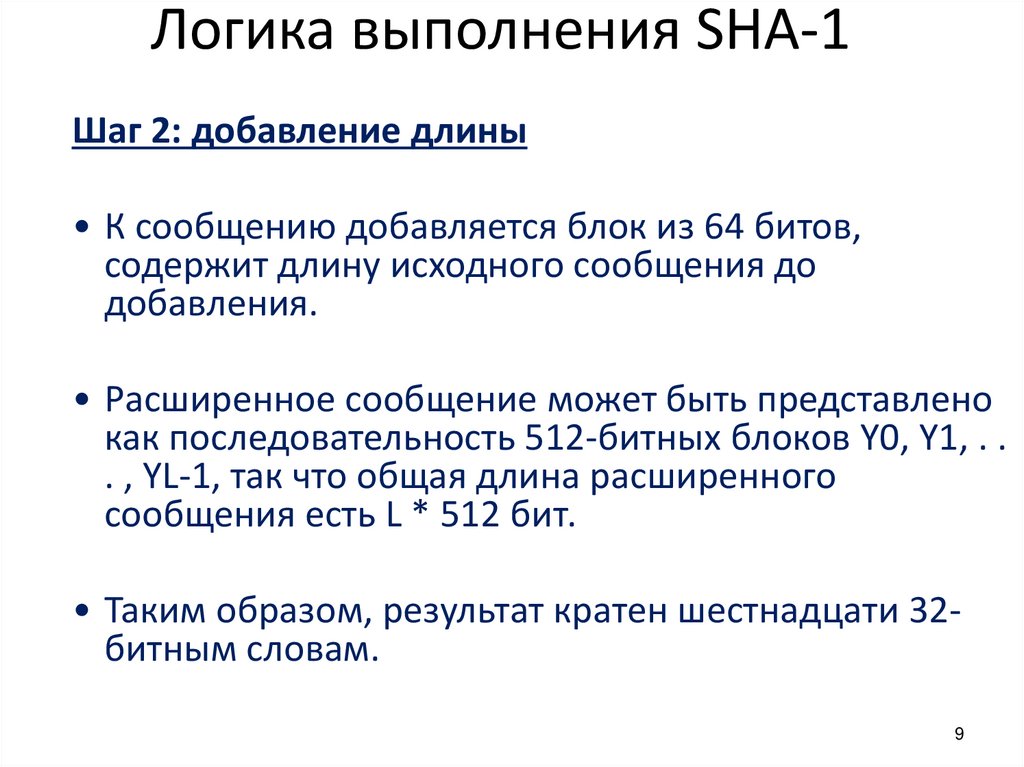 Логика выполнения SHA-1

Шаг 2: добавление длины

• К сообщению добавляется блок из 64 битов, содержит длину исходного сообщения до добавления.

• Расширенное сообщение может быть представлено как последовательность 512-битных блоков Y0, Y1, . . . , YL-1, так что общая длина расширенного сообщения есть L * 512 бит.

• Таким образом, результат кратен шестнадцати 32-битным словам.

9